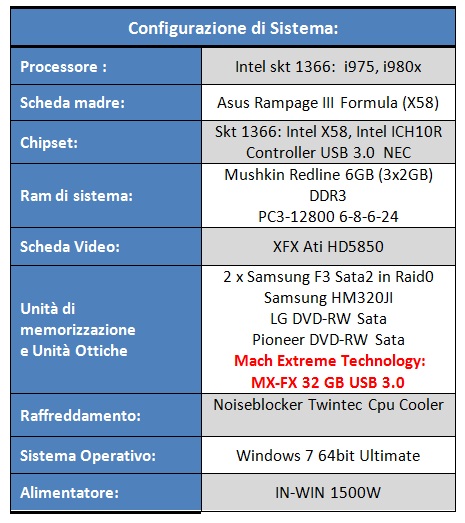 | Configurazione di Sistema: | |
|---|---|
| Processore : | Intel skt 1366: i975, i980x |
| Scheda madre: | Asus Rampage III Formula (X58) |
| Chipset: | Skt 1366: Intel X58, Intel ICH10R Controller USB 3.0 NEC |
| Ram di sistema: | Mushkin Redline 6GB (3x2GB) DDR3 PC3-12800 6-8-6-24 |
| Scheda Video: | XFX Ati HD5850 |
| Unità di memorizzazione e Unità Ottiche | 2 x Samsung F3 Sata2 in Raid0 Samsung HM320JI LG DVD-RW Sata Pioneer DVD-RW Sata Mach Extreme Technology: MX-FX 32 GB USB 3.0 |
| Raffreddamento: | Noiseblocker Twintec Cpu Cooler |
| Sistema Operativo: | Windows 7 64bit Ultimate |
| Alimentatore: | IN-WIN 1500W |